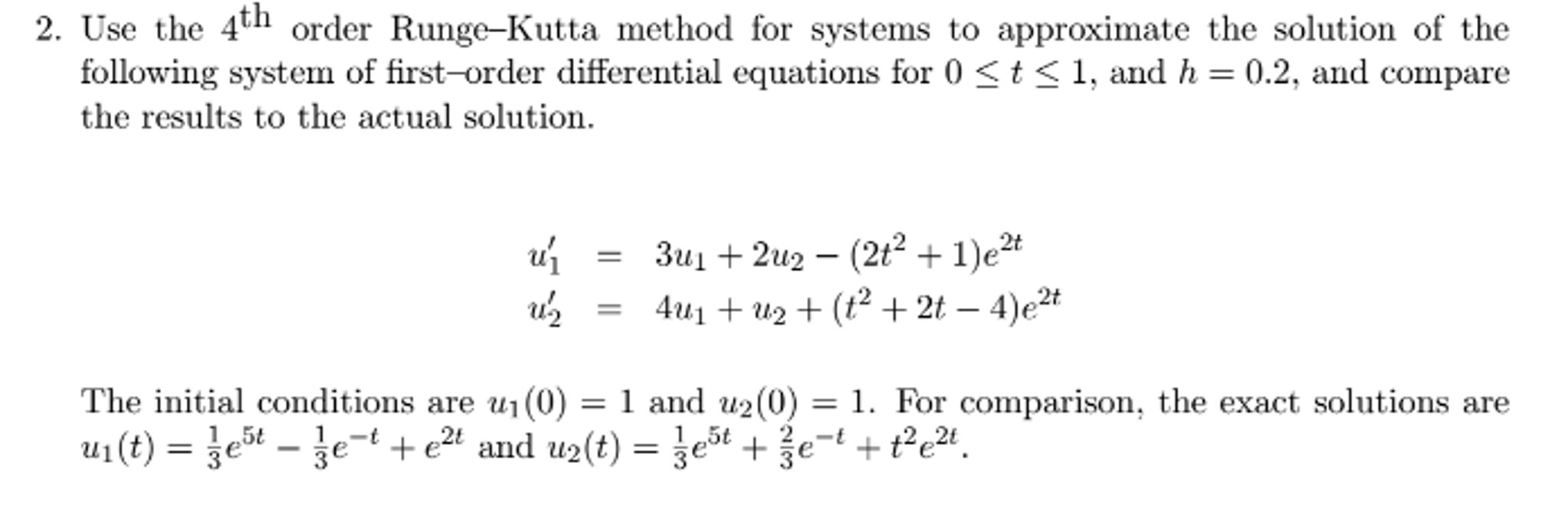 2. Use the $4^{\text{th}}$ order Runge–Kutta method for systems to approximate the solution of the following system of first–order differential equations for $0 \leq t \leq 1$, and $h = 0.2$, and compare the results to the actual solution.

$u_1' = 3u_1 + 2u_2 - (2t^2 + 1)e^{2t}$
$u_2' = 4u_1 + u_2 + (t^2 + 2t - 4)e^{2t}$

The initial conditions are $u_1(0) = 1$ and $u_2(0) = 1$. For comparison, the exact solutions are $u_1(t) = \frac{1}{3}e^{5t} - \frac{1}{3}e^{-t} + e^{2t}$ and $u_2(t) = \frac{1}{3}e^{5t} + \frac{2}{3}e^{-t} + t^2e^{2t}$.